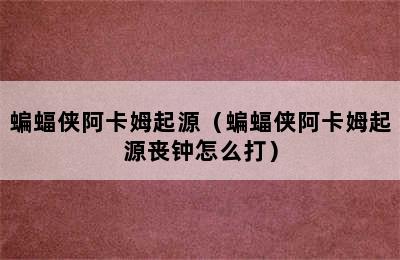 蝙蝠侠阿卡姆起源（蝙蝠侠阿卡姆起源丧钟怎么打）